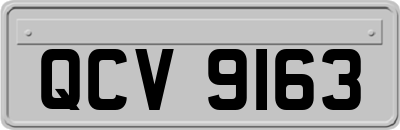 QCV 9163